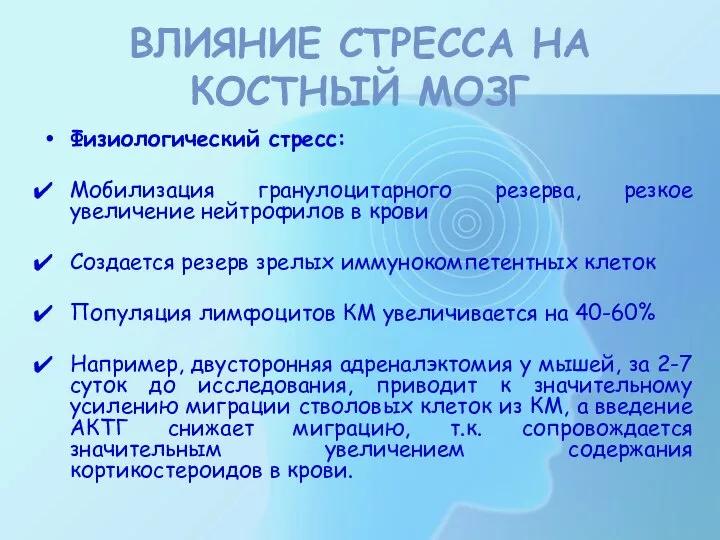 ВЛИЯНИЕ СТРЕССА НА КОСТНЫЙ МОЗГ

• Физиологический стресс:

✔ Мобилизация гранулоцитарного резерва, резкое увеличение нейтрофилов в крови

✔ Создается резерв зрелых иммунокомпетентных клеток

✔ Популяция лимфоцитов КМ увеличивается на 40-60%

✔ Например, двусторонняя адреналэктомия у мышей, за 2-7 суток до исследования, приводит к значительному усилению миграции стволовых клеток из КМ, а введение АКТГ снижает миграцию, т.к. сопровождается значительным увеличением содержания кортикостероидов в крови.